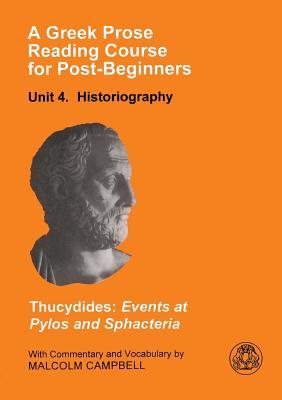 A Greek Prose Reading Course for Post-Beginners

Unit 4. Historiography

Thucydides: Events at Pylos and Sphacteria

With Commentary and Vocabulary by
MALCOLM CAMPBELL